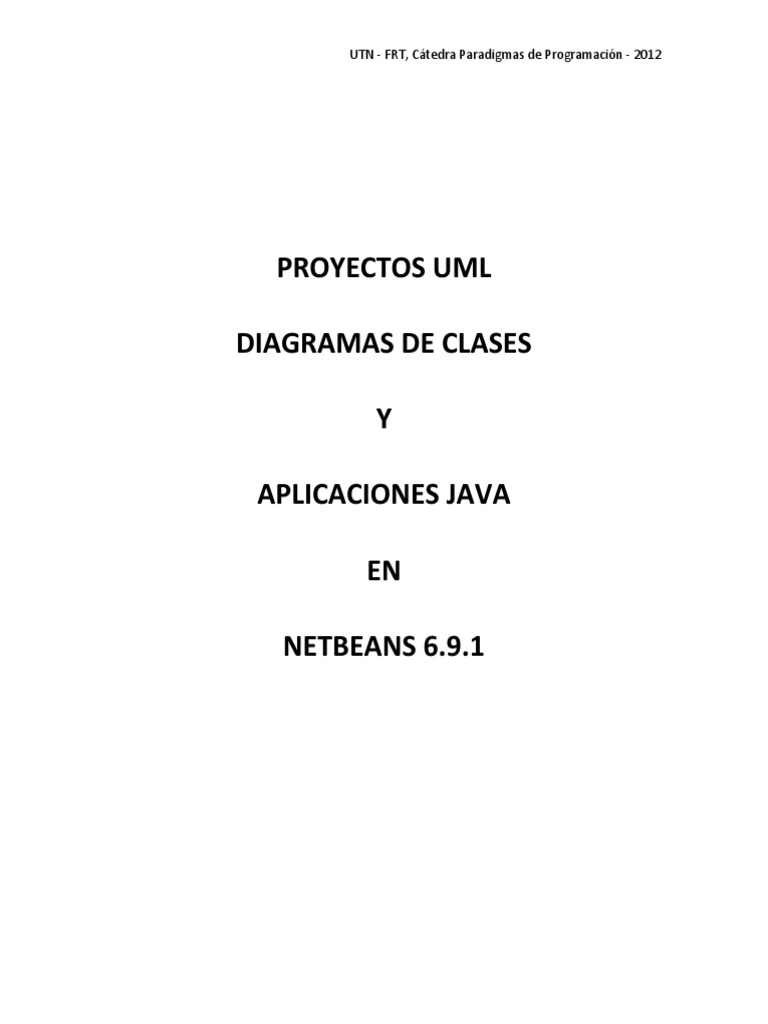 UTN - FRT, Cátedra Paradigmas de Programación - 2012

PROYECTOS UML

DIAGRAMAS DE CLASES

Y

APLICACIONES JAVA

EN

NETBEANS 6.9.1